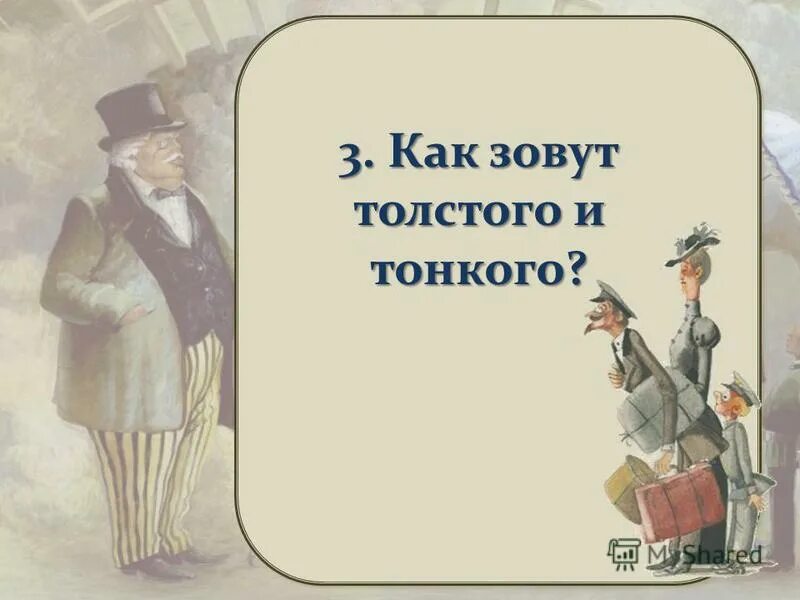 3. Как зовут толстого и тонкого?

MyShared